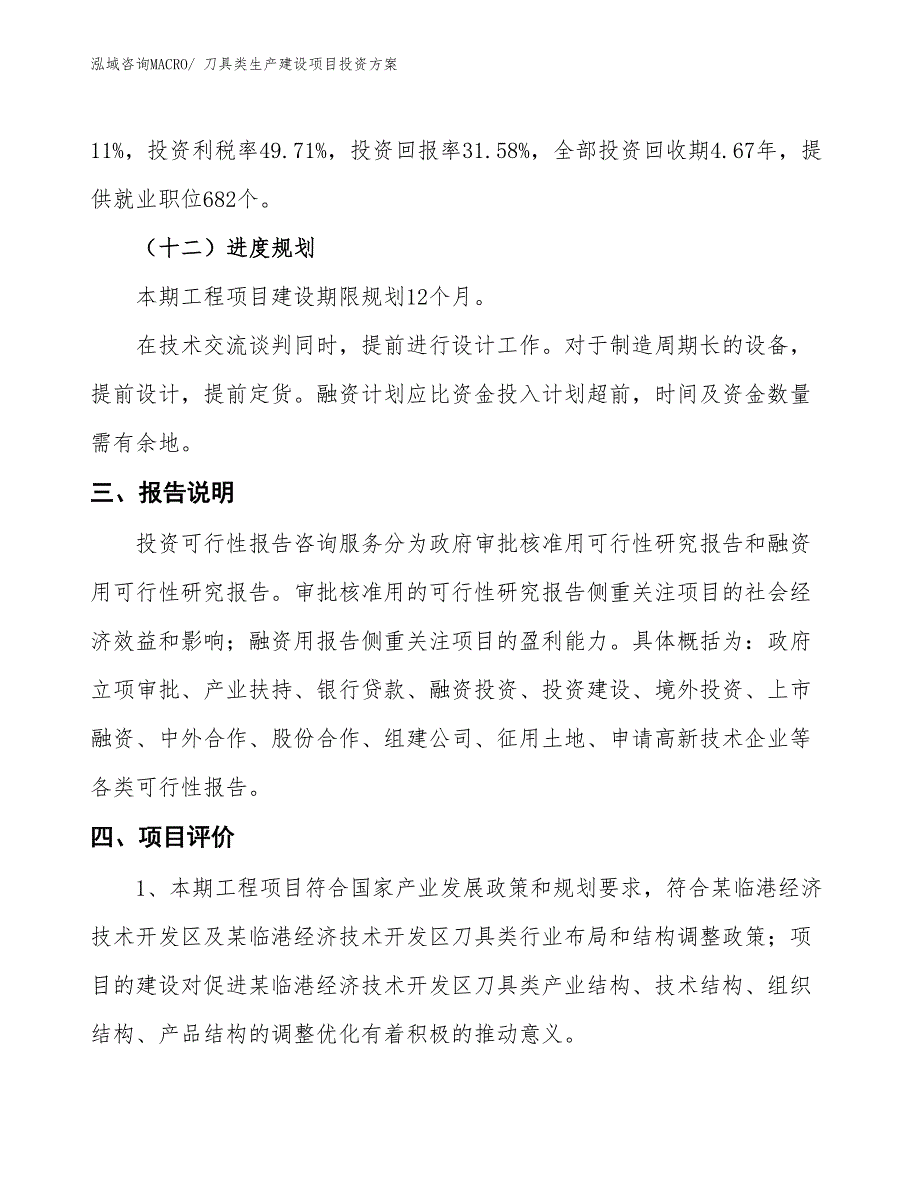 泓域咨询MACRO/ 刀具类生产建设项目投资方案

11%，投资利税率49.71%，投资回报率31.58%，全部投资回收期4.67年，提供就业职位682个。

（十二）进度规划

本期工程项目建设期限规划12个月。

在技术交流谈判同时，提前进行设计工作。对于制造周期长的设备，提前设计，提前定货。融资计划应比资金投入计划超前，时间及资金数量需有余地。

三、报告说明

投资可行性报告咨询服务分为政府审批核准用可行性研究报告和融资用可行性研究报告。审批核准用的可行性研究报告侧重关注项目的社会经济效益和影响；融资用报告侧重关注项目的盈利能力。具体概括为：政府立项审批、产业扶持、银行贷款、融资投资、投资建设、境外投资、上市融资、中外合作、股份合作、组建公司、征用土地、申请高新技术企业等各类可行性报告。

四、项目评价

1、本期工程项目符合国家产业发展政策和规划要求，符合某临港经济技术开发区及某临港经济技术开发区刀具类行业布局和结构调整政策；项目的建设对促进某临港经济技术开发区刀具类产业结构、技术结构、组织结构、产品结构的调整优化有着积极的推动意义。